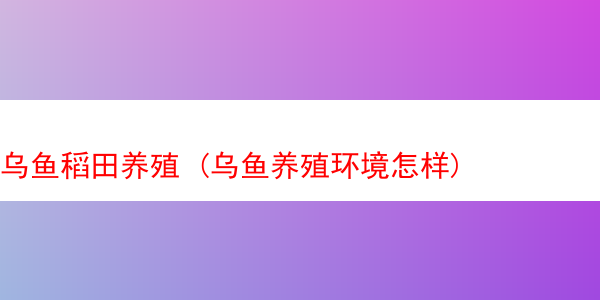 乌鱼稻田养殖（乌鱼养殖环境怎样）